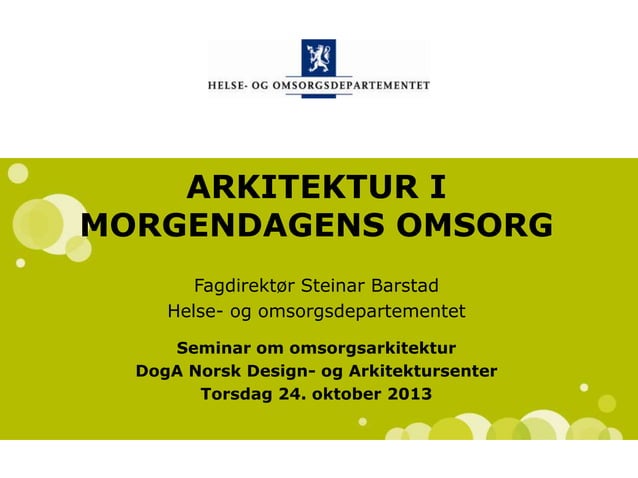 HELSE- OG OMSORGSDEPARTEMENTET

ARKITEKTUR I MORGENDAGENS OMSORG

Fagdirektør Steinar Barstad
Helse- og omsorgsdepartementet

Seminar om omsorgsarkitektur
DogA Norsk Design- og Arkitektursenter
Torsdag 24. oktober 2013